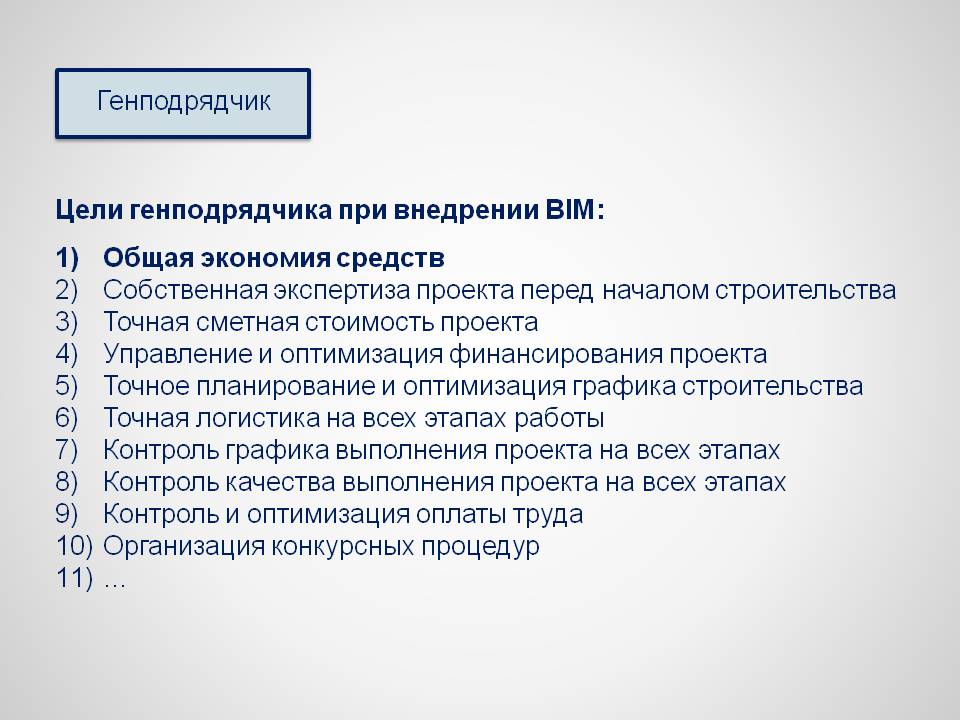 Генподрядчик

Цели генподрядчика при внедрении BIM:

1) Общая экономия средств
2) Собственная экспертиза проекта перед началом строительства
3) Точная сметная стоимость проекта
4) Управление и оптимизация финансирования проекта
5) Точное планирование и оптимизация графика строительства
6) Точная логистика на всех этапах работы
7) Контроль графика выполнения проекта на всех этапах
8) Контроль качества выполнения проекта на всех этапах
9) Контроль и оптимизация оплаты труда
10) Организация конкурсных процедур
11) …